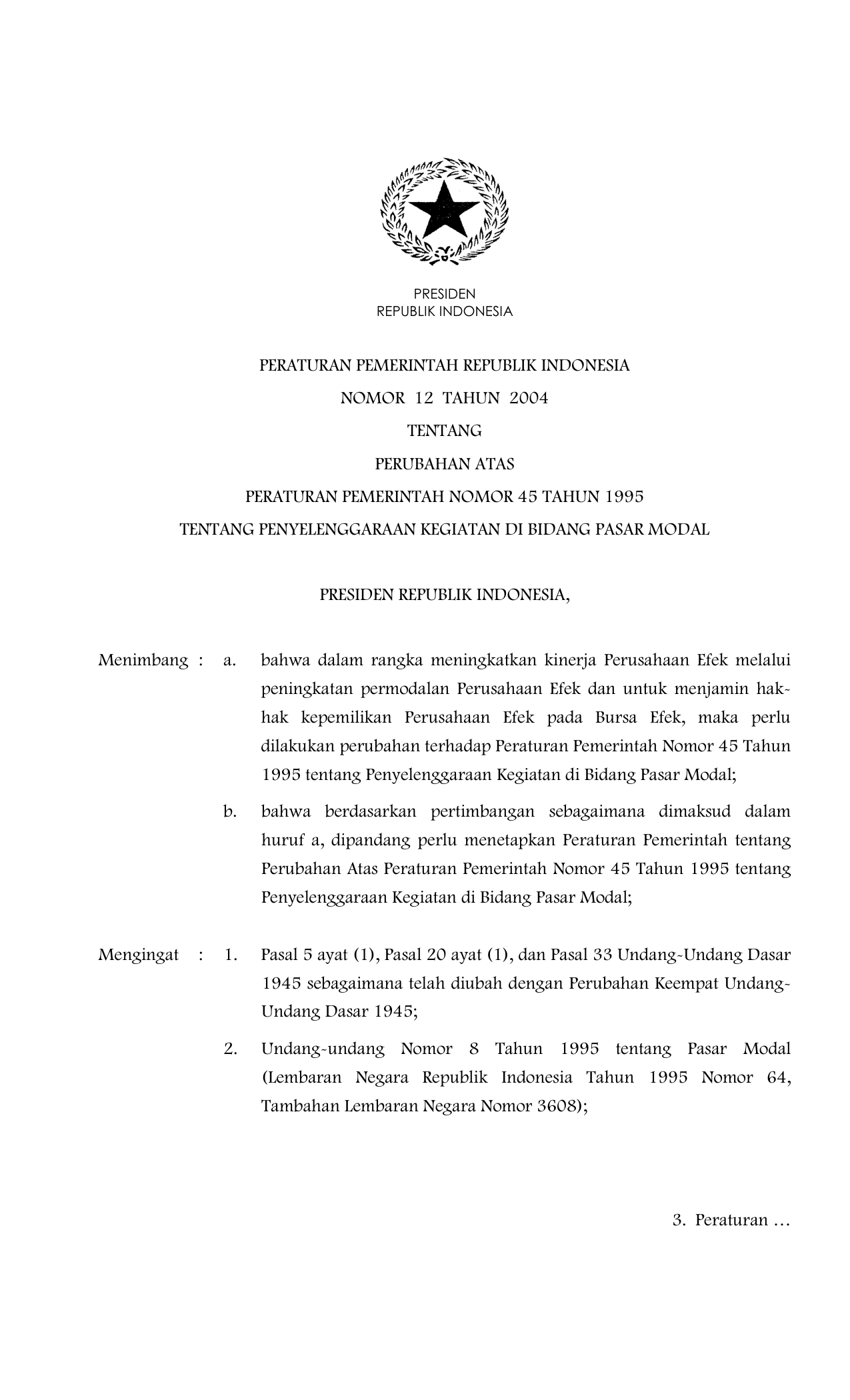 PRESIDEN
REPUBLIK INDONESIA

PERATURAN PEMERINTAH REPUBLIK INDONESIA
NOMOR 12 TAHUN 2004
TENTANG
PERUBAHAN ATAS
PERATURAN PEMERINTAH NOMOR 45 TAHUN 1995
TENTANG PENYELENGGARAAN KEGIATAN DI BIDANG PASAR MODAL

PRESIDEN REPUBLIK INDONESIA,

Menimbang : a. bahwa dalam rangka meningkatkan kinerja Perusahaan Efek melalui peningkatan permodalan Perusahaan Efek dan untuk menjamin hak-hak kepemilikan Perusahaan Efek pada Bursa Efek, maka perlu dilakukan perubahan terhadap Peraturan Pemerintah Nomor 45 Tahun 1995 tentang Penyelenggaraan Kegiatan di Bidang Pasar Modal;

b. bahwa berdasarkan pertimbangan sebagaimana dimaksud dalam huruf a, dipandang perlu menetapkan Peraturan Pemerintah tentang Perubahan Atas Peraturan Pemerintah Nomor 45 Tahun 1995 tentang Penyelenggaraan Kegiatan di Bidang Pasar Modal;

Mengingat : 1. Pasal 5 ayat (1), Pasal 20 ayat (1), dan Pasal 33 Undang-Undang Dasar 1945 sebagaimana telah diubah dengan Perubahan Keempat Undang-Undang Dasar 1945;

2. Undang-undang Nomor 8 Tahun 1995 tentang Pasar Modal (Lembaran Negara Republik Indonesia Tahun 1995 Nomor 64, Tambahan Lembaran Negara Nomor 3608);

3. Peraturan ...